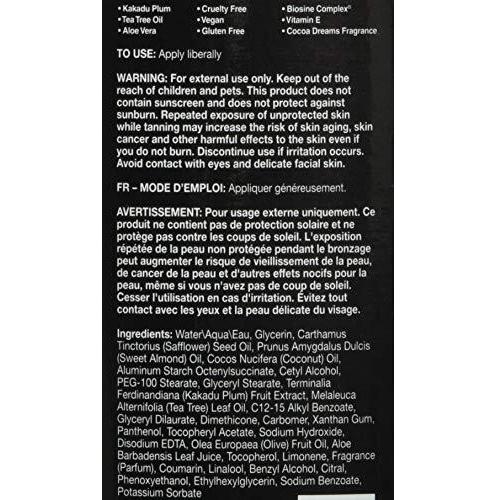 • Kakadu Plum
• Tea Tree Oil
• Aloe Vera

• Cruelty Free
• Vegan
• Gluten Free

• Biosine Complex®
• Vitamin E
• Cocoa Dreams Fragrance

TO USE: Apply liberally

WARNING: For external use only. Keep out of the reach of children and pets. This product does not contain sunscreen and does not protect against sunburn. Repeated exposure of unprotected skin while tanning may increase the risk of skin aging, skin cancer and other harmful effects to the skin even if you do not burn. Discontinue use if irritation occurs. Avoid contact with eyes and delicate facial skin.

FR – MODE D'EMPLOI: Appliquer généreusement.

AVERTISSEMENT: Pour usage externe uniquement. Ce produit ne contient pas de protection solaire et ne protège pas contre les coups de soleil. L'exposition répétée de la peau non protégée pendant le bronzage peut augmenter le risque de vieillissement de la peau, de cancer de la peau et d'autres effets nocifs pour la peau, même si vous n'avez pas de coup de soleil. Cesser l'utilisation en cas d'irritation. Évitez tout contact avec les yeux et la peau délicate du visage.

Ingredients: Water\Aqua\Eau, Glycerin, Carthamus Tinctorius (Safflower) Seed Oil, Prunus Amygdalus Dulcis (Sweet Almond) Oil, Cocos Nucifera (Coconut) Oil, Aluminum Starch Octenylsuccinate, Cetyl Alcohol, PEG-100 Stearate, Glyceryl Stearate, Terminalia Ferdinandiana (Kakadu Plum) Fruit Extract, Melaleuca Alternifolia (Tea Tree) Leaf Oil, C12-15 Alkyl Benzoate, Glyceryl Dilaurate, Dimethicone, Carbomer, Xanthan Gum, Panthenol, Tocopheryl Acetate, Sodium Hydroxide, Disodium EDTA, Olea Europaea (Olive) Fruit Oil, Aloe Barbadensis Leaf Juice, Tocopherol, Limonene, Fragrance (Parfum), Coumarin, Linalool, Benzyl Alcohol, Citral, Phenoxyethanol, Ethylhexylglycerin, Sodium Benzoate, Potassium Sorbate